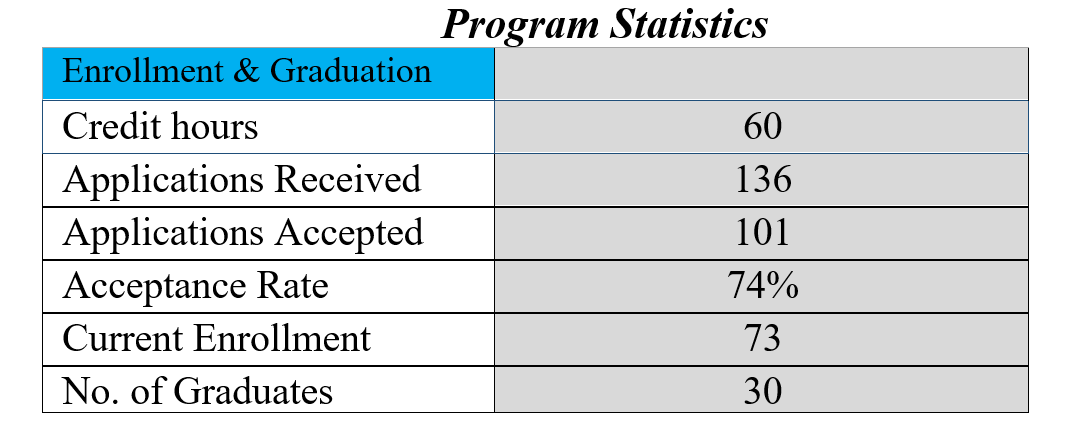 Program Statistics

| Enrollment & Graduation | |
|---|---|
| Credit hours | 60 |
| Applications Received | 136 |
| Applications Accepted | 101 |
| Acceptance Rate | 74% |
| Current Enrollment | 73 |
| No. of Graduates | 30 |